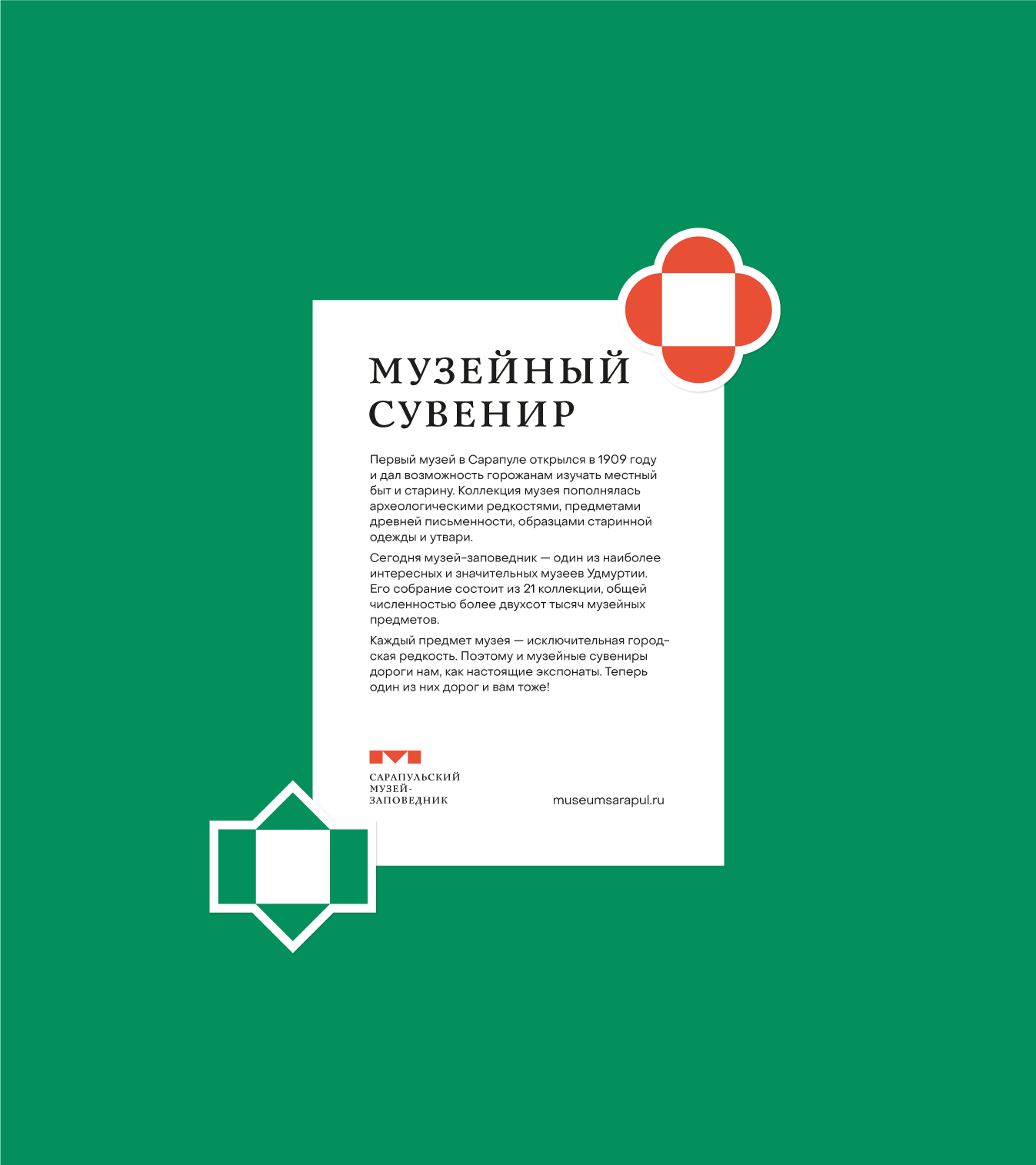 МУЗЕЙНЫЙ
СУВЕНИР

Первый музей в Сарапуле открылся в 1909 году и дал возможность горожанам изучать местный быт и старину. Коллекция музея пополнялась археологическими редкостями, предметами древней письменности, образцами старинной одежды и утвари.

Сегодня музей-заповедник — один из наиболее интересных и значительных музеев Удмуртии. Его собрание состоит из 21 коллекции, общей численностью более двухсот тысяч музейных предметов.

Каждый предмет музея — исключительная городская редкость. Поэтому и музейные сувениры дороги нам, как настоящие экспонаты. Теперь один из них дорог и вам тоже!

САРАПУЛЬСКИЙ
МУЗЕЙ-
ЗАПОВЕДНИК

museumsarapul.ru